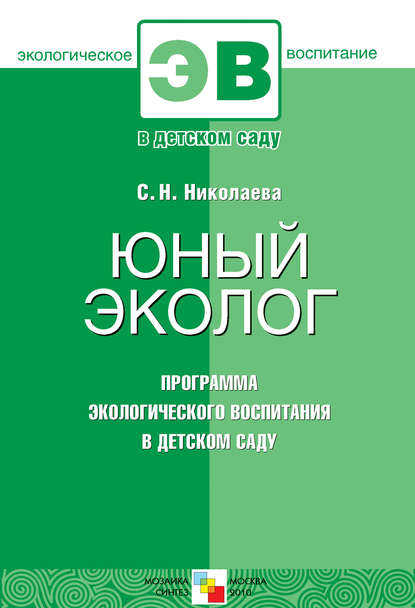 экологическое ЭВ воспитание

в детском саду

С. Н. Николаева

ЮНЫЙ ЭКОЛОГ

ПРОГРАММА ЭКОЛОГИЧЕСКОГО ВОСПИТАНИЯ В ДЕТСКОМ САДУ

МОЗАИКА СИНТЕЗ

МОСКВА 2010